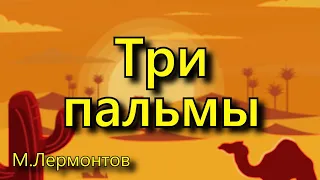 Три пальмы

М.Лермонтов